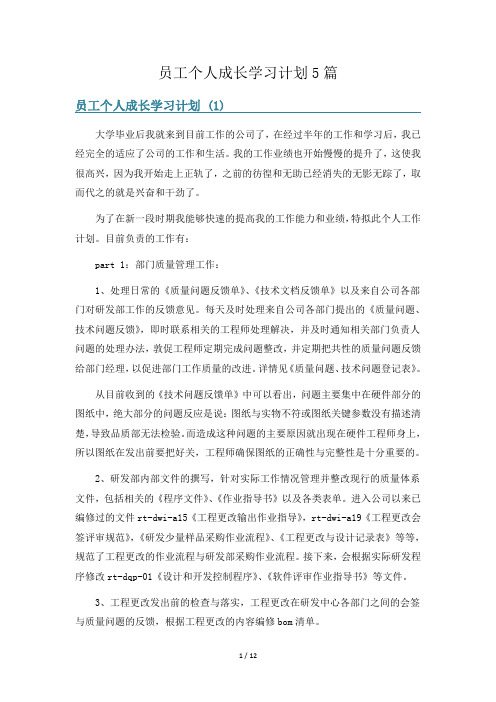 员工个人成长学习计划5篇

员工个人成长学习计划 (1)

大学毕业后我就来到目前工作的公司了，在经过半年的工作和学习后，我已经完全的适应了公司的工作和生活。我的工作业绩也开始慢慢的提升了，这使我很高兴，因为我开始走上正轨了，之前的彷徨和无助已经消失的无影无踪了，取而代之的就是兴奋和干劲了。

为了在新一段时期我能够快速的提高我的工作能力和业绩，特拟此个人工作计划。目前负责的工作有：

part 1：部门质量管理工作：

1、处理日常的《质量问题反馈单》、《技术文档反馈单》以及来自公司各部门对研发部工作的反馈意见。每天及时处理来自公司各部门提出的《质量问题、技术问题反馈》，即时联系相关的工程师处理解决，并及时通知相关部门负责人问题的处理办法，敦促工程师定期完成问题整改，并定期把共性的质量问题反馈给部门经理，以促进部门工作质量的改进。详情见《质量问题、技术问题登记表》。

从目前收到的《技术问题反馈单》中可以看出，问题主要集中在硬件部分的图纸中，绝大部分的问题反应是说：图纸与实物不符或图纸关键参数没有描述清楚，导致品质部无法检验。而造成这种问题的主要原因就出现在硬件工程师身上，所以图纸在发出前要把好关，工程师确保图纸的正确性与完整性是十分重要的。

2、研发部内部文件的撰写，针对实际工作情况管理并整改现行的质量体系文件，包括相关的《程序文件》、《作业指导书》以及各类表单。进入公司以来已编修过的文件 rt-dwi-a15《工程更改输出作业指导》，rt-dwi-a19《工程更改会签评审规范》，《研发少量样品采购作业流程》、《工程更改与设计记录表》等等，规范了工程更改的作业流程与研发部采购作业流程。接下来，会根据实际研发程序修改 rt-dqp-01《设计和开发控制程序》、《软件评审作业指导书》等文件。

3、工程更改发出前的检查与落实，工程更改在研发中心各部门之间的会签与质量问题的反馈，根据工程更改的内容编修 bom 清单。

1 / 12